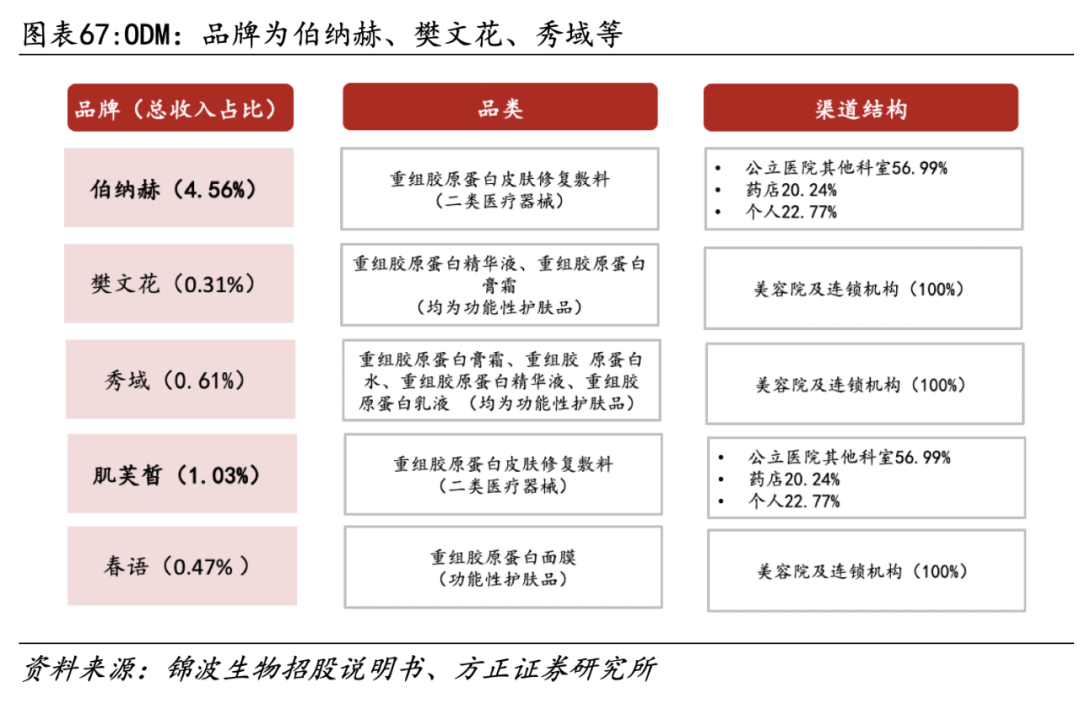 图表67:ODM：品牌为伯纳赫、樊文花、秀域等

| 品牌（总收入占比） | 品类 | 渠道结构 |
|---|---|---|
| 伯纳赫（4.56%） | 重组胶原蛋白皮肤修复敷料（二类医疗器械） | • 公立医院其他科室56.99% • 药店20.24% • 个人22.77% |
| 樊文花（0.31%） | 重组胶原蛋白精华液、重组胶原蛋白膏霜（均为功能性护肤品） | 美容院及连锁机构（100%） |
| 秀域（0.61%） | 重组胶原蛋白膏霜、重组胶 原蛋白水、重组胶原蛋白精华液、重组胶原蛋白乳液 （均为功能性护肤品） | 美容院及连锁机构（100%） |
| 肌芙皙（1.03%） | 重组胶原蛋白皮肤修复敷料（二类医疗器械） | • 公立医院其他科室56.99% • 药店20.24% • 个人22.77% |
| 春语（0.47%） | 重组胶原蛋白面膜（功能性护肤品） | 美容院及连锁机构（100%） |

资料来源：锦波生物招股说明书、方正证券研究所